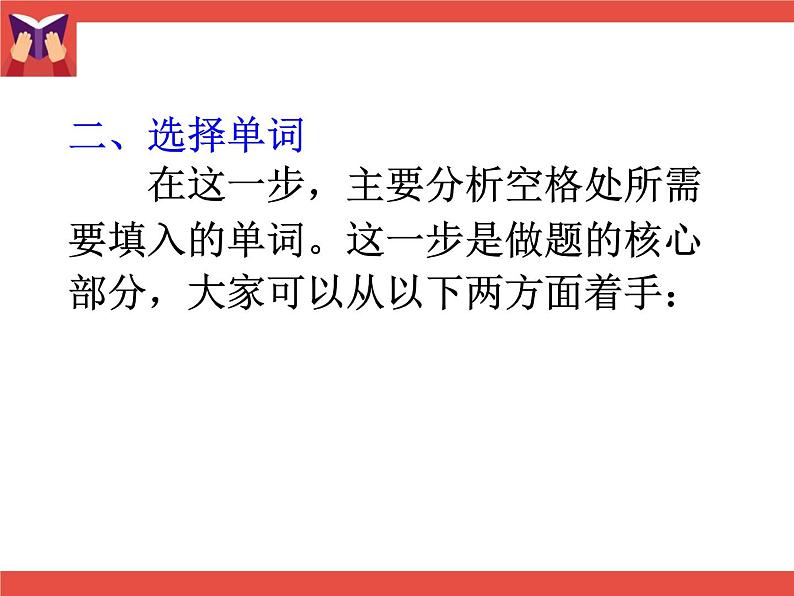 二、选择单词

在这一步，主要分析空格处所需要填入的单词。这一步是做题的核心部分，大家可以从以下两方面着手：